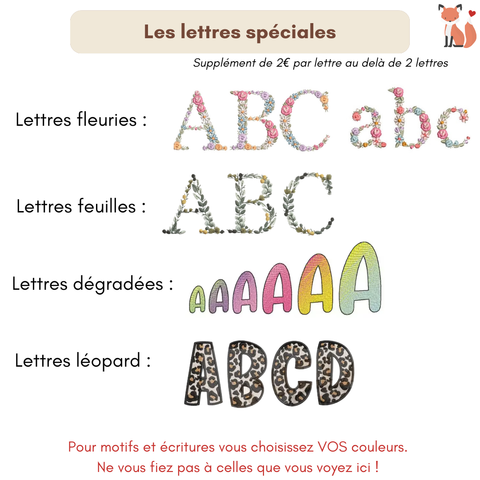 Les lettres spéciales

Supplément de 2€ par lettre au delà de 2 lettres

Lettres fleuries : ABC abc

Lettres feuilles : ABC

Lettres dégradées : AAAAAA

Lettres léopard : ABCD

Pour motifs et écritures vous choisissez VOS couleurs.
Ne vous fiez pas à celles que vous voyez ici !